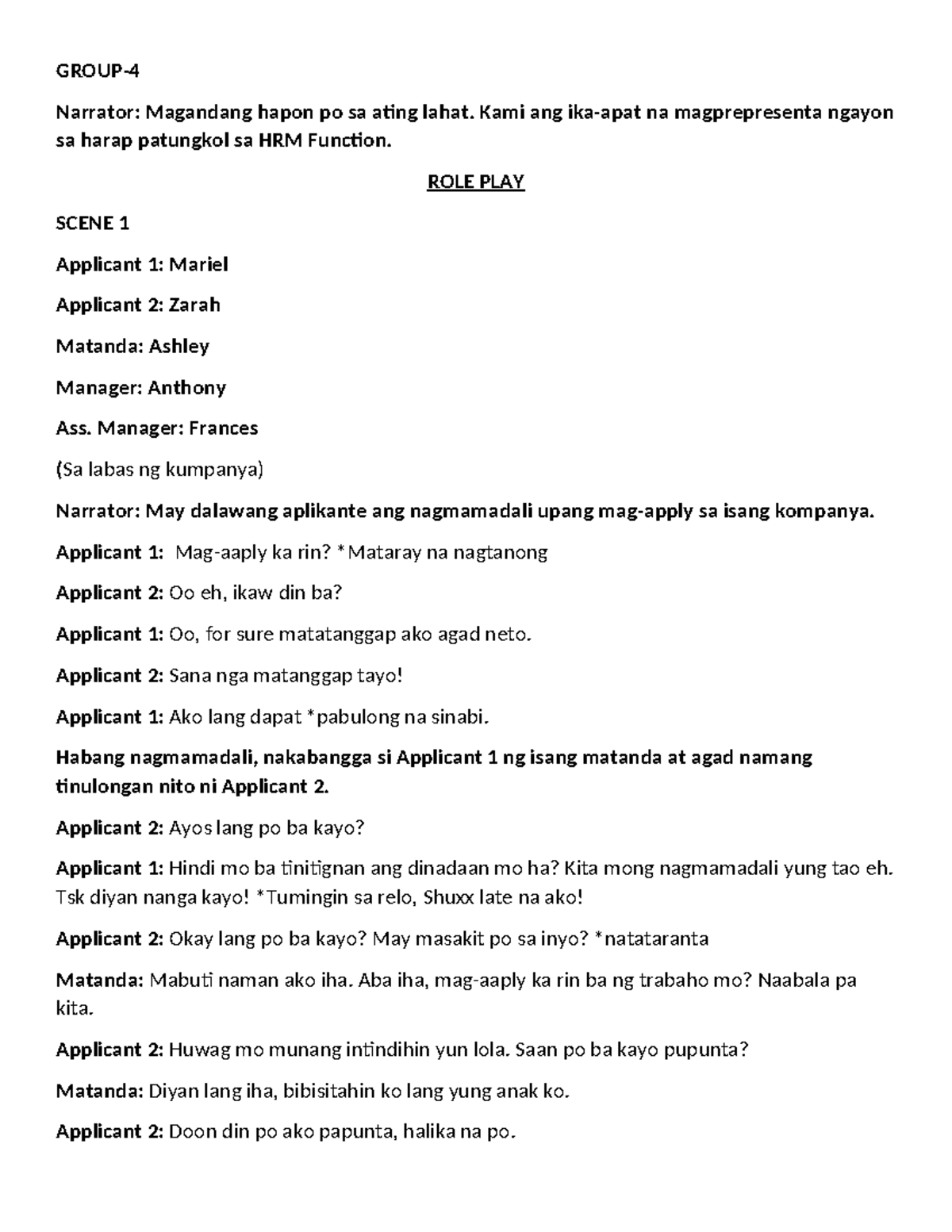 GROUP-4

Narrator: Magandang hapon po sa ating lahat. Kami ang ika-apat na magprepresenta ngayon sa harap patungkol sa HRM Function.

ROLE PLAY

SCENE 1

Applicant 1: Mariel

Applicant 2: Zarah

Matanda: Ashley

Manager: Anthony

Ass. Manager: Frances

(Sa labas ng kumpanya)

Narrator: May dalawang aplikante ang nagmamadali upang mag-apply sa isang kompanya.

Applicant 1: Mag-aaply ka rin? *Mataray na nagtanong

Applicant 2: Oo eh, ikaw din ba?

Applicant 1: Oo, for sure matatanggap ako agad neto.

Applicant 2: Sana nga matanggap tayo!

Applicant 1: Ako lang dapat *pabulong na sinabi.

Habang nagmamadali, nakabangga si Applicant 1 ng isang matanda at agad namang tinulongan nito ni Applicant 2.

Applicant 2: Ayos lang po ba kayo?

Applicant 1: Hindi mo ba tinitignan ang dinadaan mo ha? Kita mong nagmamadali yung tao eh. Tsk diyan nanga kayo! *Tumingin sa relo, Shuxx late na ako!

Applicant 2: Okay lang po ba kayo? May masakit po sa inyo? *natataranta

Matanda: Mabuti naman ako iha. Aba iha, mag-aaply ka rin ba ng trabaho mo? Naabala pa kita.

Applicant 2: Huwag mo munang intindihin yun lola. Saan po ba kayo pupunta?

Matanda: Diyan lang iha, bibisitahin ko lang yung anak ko.

Applicant 2: Doon din po ako papunta, halika na po.